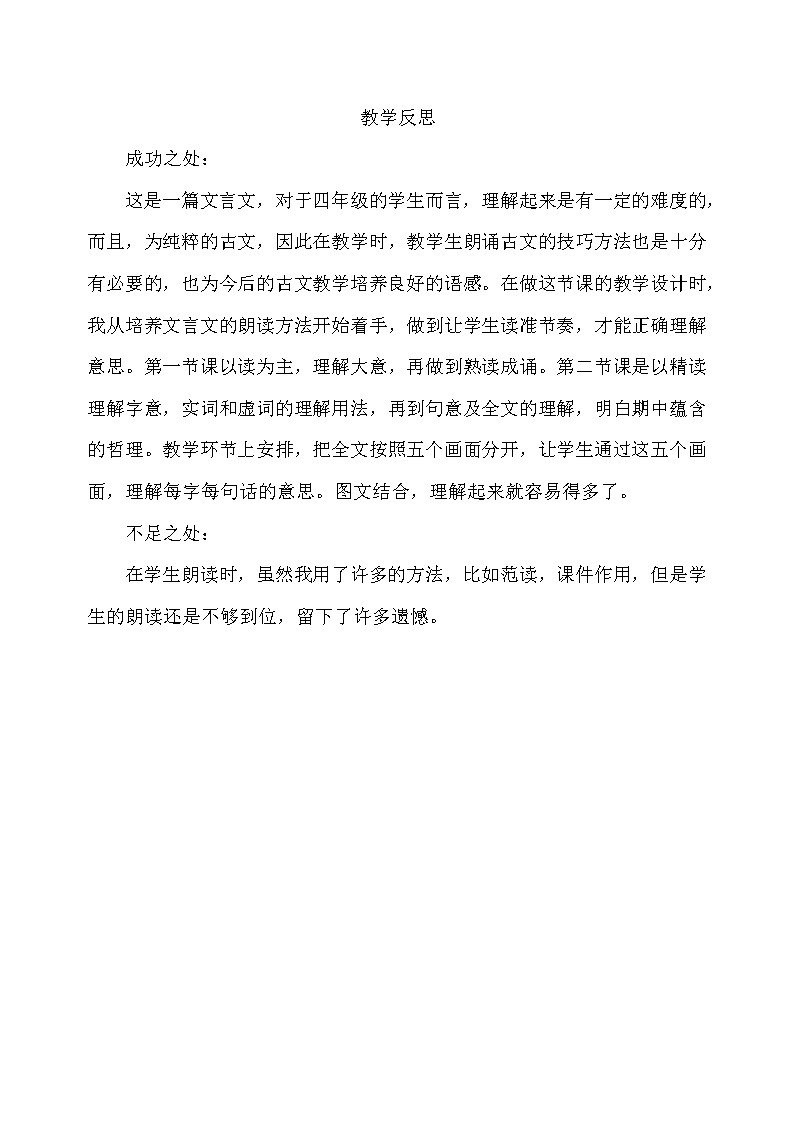 教学反思

成功之处：

这是一篇文言文，对于四年级的学生而言，理解起来是有一定的难度的，而且，为纯粹的古文，因此在教学时，教学生朗诵古文的技巧方法也是十分有必要的，也为今后的古文教学培养良好的语感。在做这节课的教学设计时，我从培养文言文的朗读方法开始着手，做到让学生读准节奏，才能正确理解意思。第一节课以读为主，理解大意，再做到熟读成诵。第二节课是以精读理解字意，实词和虚词的理解用法，再到句意及全文的理解，明白期中蕴含的哲理。教学环节上安排，把全文按照五个画面分开，让学生通过这五个画面，理解每字每句话的意思。图文结合，理解起来就容易得多了。

不足之处：

在学生朗读时，虽然我用了许多的方法，比如范读，课件作用，但是学生的朗读还是不够到位，留下了许多遗憾。